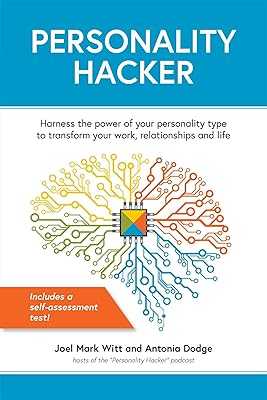 PERSONALITY HACKER

Harness the power of your personality type to transform your work, relationships and life

Includes a self-assessment test!

Joel Mark Witt and Antonia Dodge
hosts of the "Personality Hacker" podcast